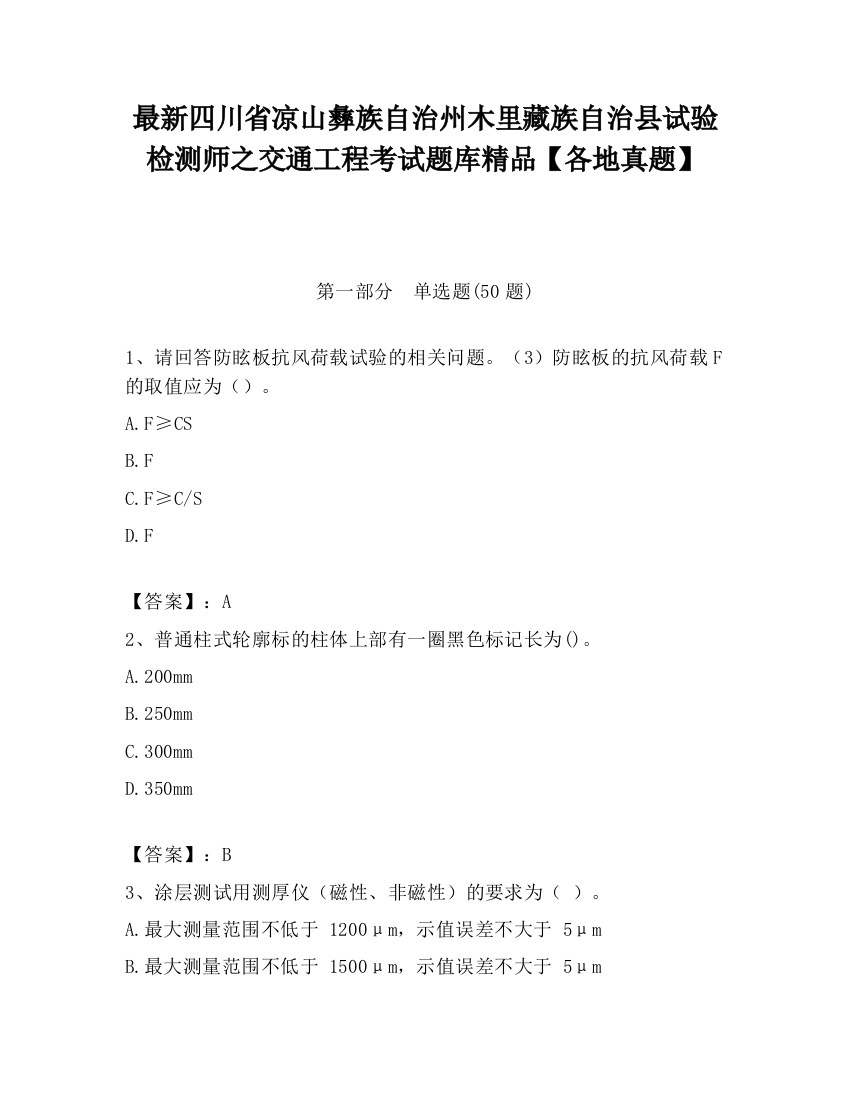 最新四川省凉山彝族自治州木里藏族自治县试验检测师之交通工程考试题库精品【各地真题】

第一部分　单选题(50 题)

1、请回答防眩板抗风荷载试验的相关问题。（3）防眩板的抗风荷载 F 的取值应为（）。

A. F≥CS

B. F

C. F≥C/S

D. F

【答案】：A

2、普通柱式轮廓标的柱体上部有一圈黑色标记长为()。

A. 200mm

B. 250mm

C. 300mm

D. 350mm

【答案】：B

3、涂层测试用测厚仪（磁性、非磁性）的要求为（ ）。

A. 最大测量范围不低于 1200μm，示值误差不大于 5μm

B. 最大测量范围不低于 1500μm，示值误差不大于 5μm